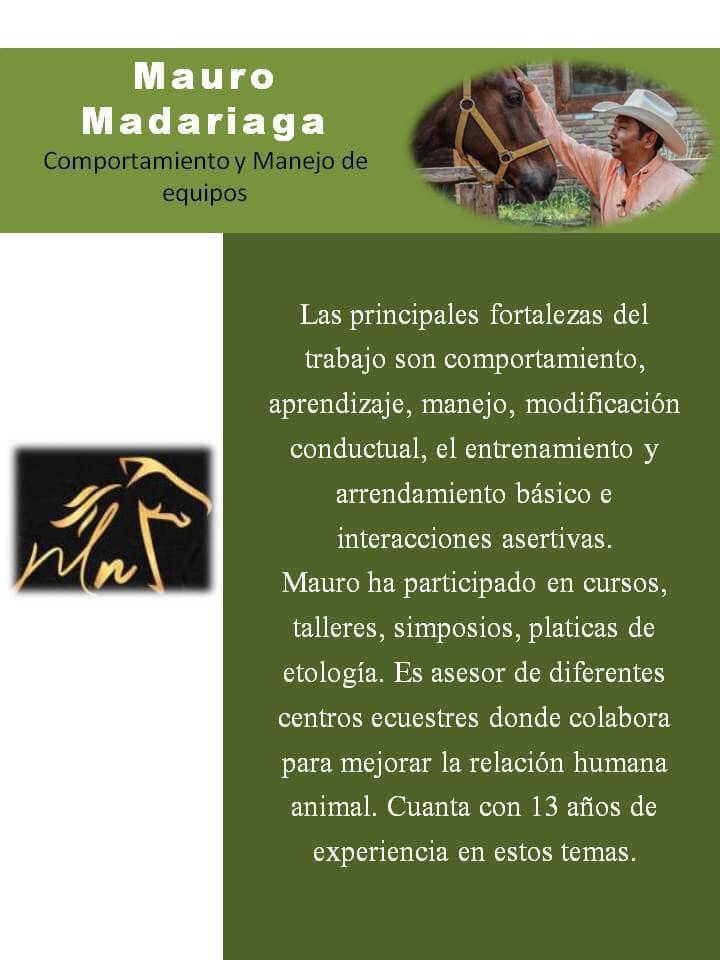 Mauro Madariaga

Comportamiento y Manejo de equipos

Mn

Las principales fortalezas del trabajo son comportamiento, aprendizaje, manejo, modificación conductual, el entrenamiento y arrendamiento básico e interacciones asertivas.
Mauro ha participado en cursos, talleres, simposios, platicas de etología. Es asesor de diferentes centros ecuestres donde colabora para mejorar la relación humana animal. Cuanta con 13 años de experiencia en estos temas.